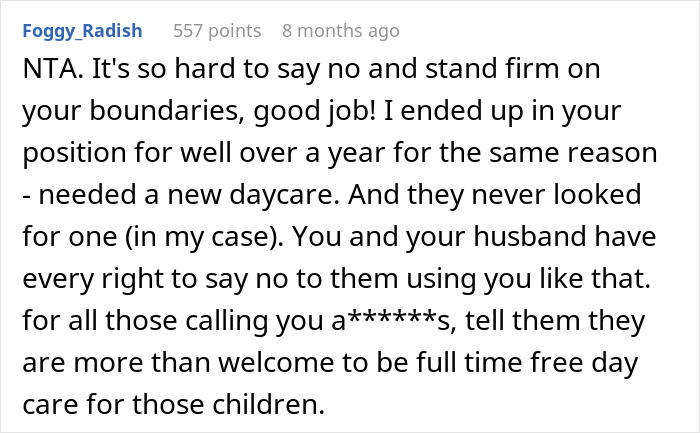 Foggy_Radish 557 points 8 months ago

NTA. It's so hard to say no and stand firm on your boundaries, good job! I ended up in your position for well over a year for the same reason - needed a new daycare. And they never looked for one (in my case). You and your husband have every right to say no to them using you like that. for all those calling you a******s, tell them they are more than welcome to be full time free day care for those children.